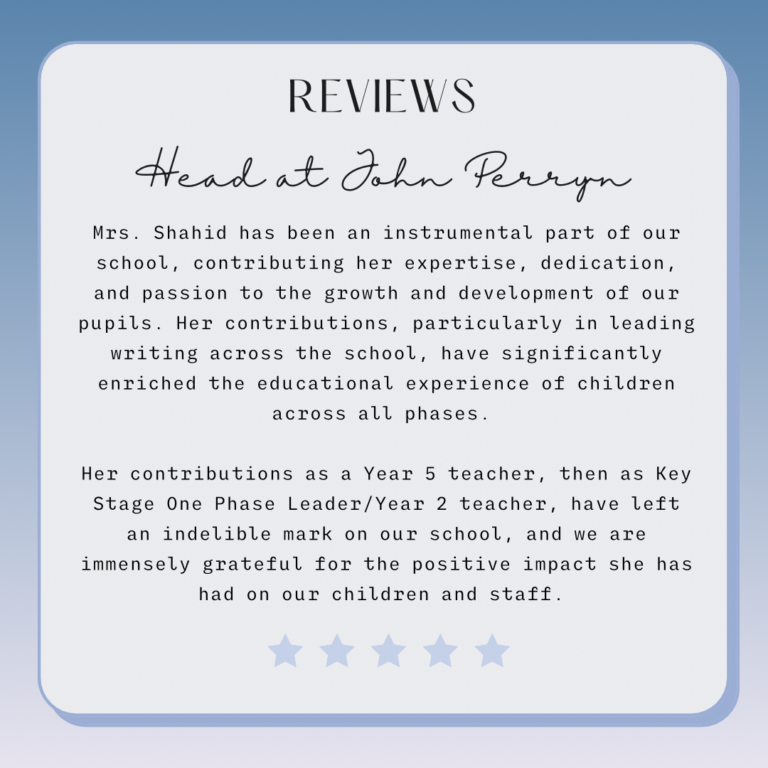 REVIEWS

Head at John Perryn

Mrs. Shahid has been an instrumental part of our school, contributing her expertise, dedication, and passion to the growth and development of our pupils. Her contributions, particularly in leading writing across the school, have significantly enriched the educational experience of children across all phases.

Her contributions as a Year 5 teacher, then as Key Stage One Phase Leader/Year 2 teacher, have left an indelible mark on our school, and we are immensely grateful for the positive impact she has had on our children and staff.